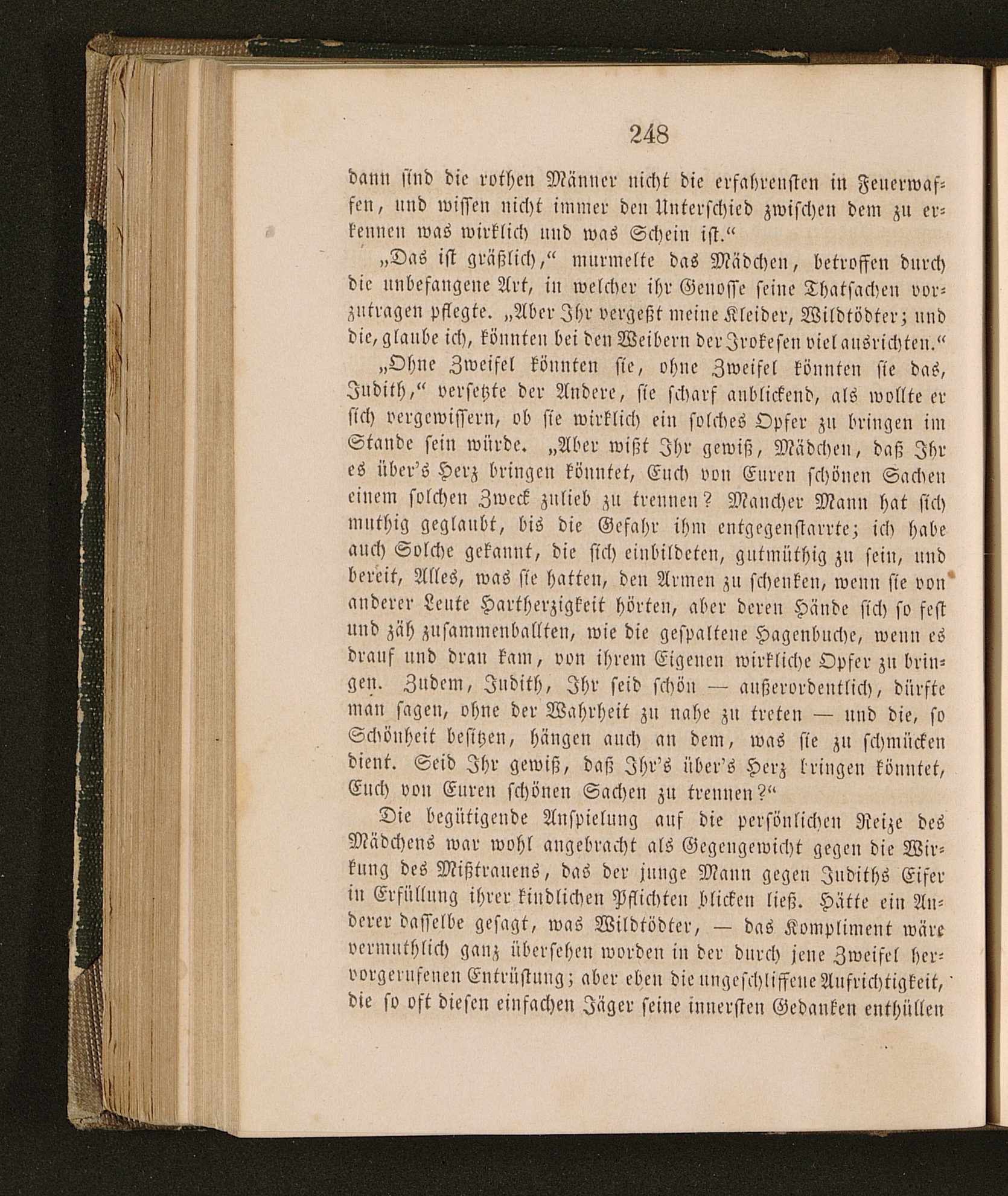 248

dann sind die rothen Männer nicht die erfahrensten in Feuerwaffen, und wissen nicht immer den Unterschied zwischen dem zu erkennen was wirklich und was Schein ist.“

„Das ist gräßlich,“ murmelte das Mädchen, betroffen durch die unbefangene Art, in welcher ihr Genosse seine Thatsachen vorzutragen pflegte. „Aber Ihr vergeßt meine Kleider, Wildtödter; und die, glaube ich, könnten bei den Weibern der Irokesen viel ausrichten.“

„Ohne Zweifel könnten sie, ohne Zweifel könnten sie das, Judith,“ versetzte der Andere, sie scharf anblickend, als wollte er sich vergewissern, ob sie wirklich ein solches Opfer zu bringen im Stande sein würde. „Aber wißt Ihr gewiß, Mädchen, daß Ihr es über's Herz bringen könntet, Euch von Euren schönen Sachen einem solchen Zweck zulieb zu trennen? Mancher Mann hat sich muthig geglaubt, bis die Gefahr ihm entgegenstarrte; ich habe auch Solche gekannt, die sich einbildeten, gutmüthig zu sein, und bereit, Alles, was sie hatten, den Armen zu schenken, wenn sie von anderer Leute Hartherzigkeit hörten, aber deren Hände sich so fest und zäh zusammenballten, wie die gespaltene Hagenbuche, wenn es drauf und dran kam, von ihrem Eigenen wirkliche Opfer zu bringen. Zudem, Judith, Ihr seid schön — außerordentlich, dürfte man sagen, ohne der Wahrheit zu nahe zu treten — und die, so Schönheit besitzen, hängen auch an dem, was sie zu schmücken dient. Seid Ihr gewiß, daß Ihr's über's Herz bringen könntet, Euch von Euren schönen Sachen zu trennen?“

Die begütigende Anspielung auf die persönlichen Reize des Mädchens war wohl angebracht als Gegengewicht gegen die Wirkung des Mißtrauens, das der junge Mann gegen Judiths Eifer in Erfüllung ihrer kindlichen Pflichten blicken ließ. Hätte ein Anderer dasselbe gesagt, was Wildtödter, — das Kompliment wäre vermuthlich ganz übersehen worden in der durch jene Zweifel hervorgerufenen Entrüstung; aber eben die ungeschliffene Aufrichtigkeit, die so oft diesen einfachen Jäger seine innersten Gedanken enthüllen